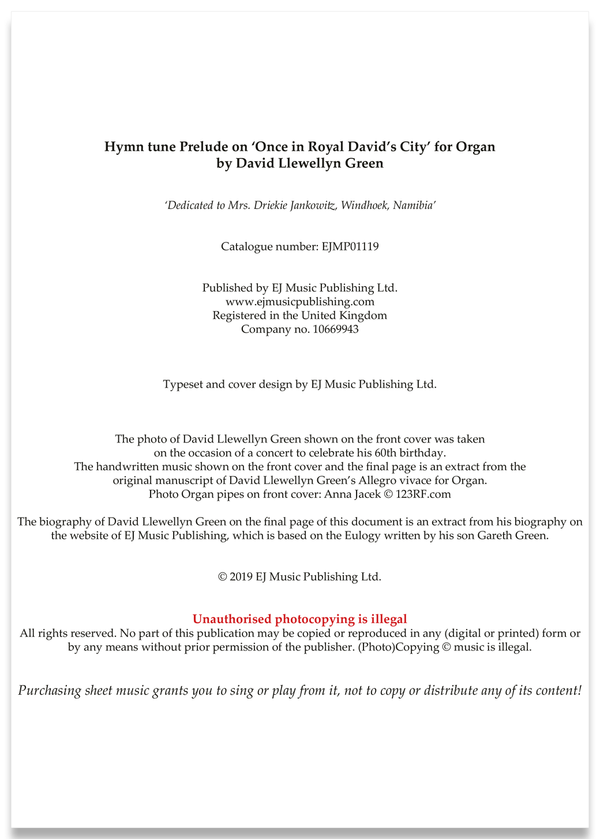 Hymn tune Prelude on 'Once in Royal David's City' for Organ
by David Llewellyn Green

'Dedicated to Mrs. Driekie Jankowitz, Windhoek, Namibia'

Catalogue number: EJMP01119

Published by EJ Music Publishing Ltd.
www.ejmusicpublishing.com
Registered in the United Kingdom
Company no. 10669943

Typeset and cover design by EJ Music Publishing Ltd.

The photo of David Llewellyn Green shown on the front cover was taken on the occasion of a concert to celebrate his 60th birthday.
The handwritten music shown on the front cover and the final page is an extract from the original manuscript of David Llewellyn Green's Allegro vivace for Organ.
Photo Organ pipes on front cover: Anna Jacek © 123RF.com

The biography of David Llewellyn Green on the final page of this document is an extract from his biography on the website of EJ Music Publishing, which is based on the Eulogy written by his son Gareth Green.

© 2019 EJ Music Publishing Ltd.

Unauthorised photocopying is illegal
All rights reserved. No part of this publication may be copied or reproduced in any (digital or printed) form or by any means without prior permission of the publisher. (Photo)Copying © music is illegal.

Purchasing sheet music grants you to sing or play from it, not to copy or distribute any of its content!